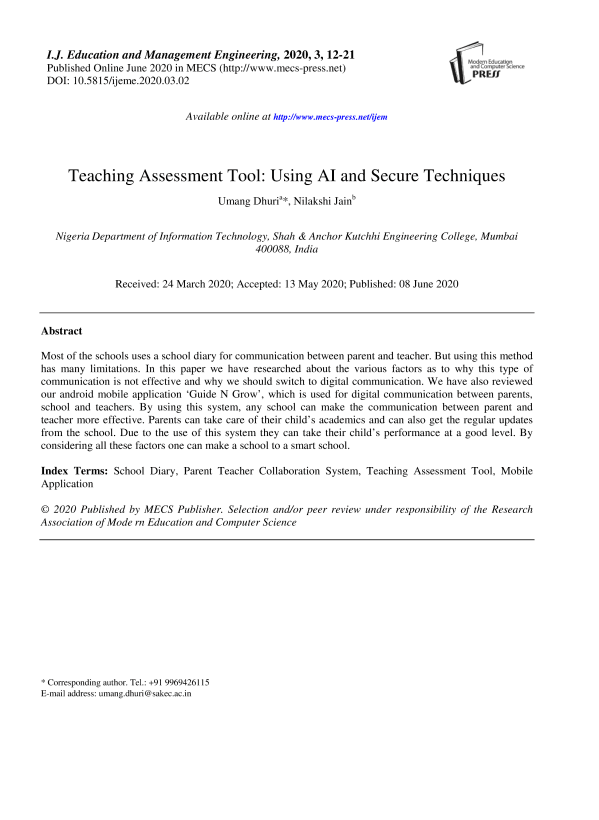 I.J. Education and Management Engineering, 2020, 3, 12-21
Published Online June 2020 in MECS (http://www.mecs-press.net)
DOI: 10.5815/ijeme.2020.03.02

Modern Education and Computer Science PRESS

Available online at http://www.mecs-press.net/ijem

Teaching Assessment Tool: Using AI and Secure Techniques

Umang Dhuri$^{a}$*, Nilakshi Jain$^{b}$

Nigeria Department of Information Technology, Shah & Anchor Kutchhi Engineering College, Mumbai 400088, India

Received: 24 March 2020; Accepted: 13 May 2020; Published: 08 June 2020

Abstract

Most of the schools uses a school diary for communication between parent and teacher. But using this method has many limitations. In this paper we have researched about the various factors as to why this type of communication is not effective and why we should switch to digital communication. We have also reviewed our android mobile application 'Guide N Grow', which is used for digital communication between parents, school and teachers. By using this system, any school can make the communication between parent and teacher more effective. Parents can take care of their child's academics and can also get the regular updates from the school. Due to the use of this system they can take their child's performance at a good level. By considering all these factors one can make a school to a smart school.

Index Terms: School Diary, Parent Teacher Collaboration System, Teaching Assessment Tool, Mobile Application

© 2020 Published by MECS Publisher. Selection and/or peer review under responsibility of the Research Association of Mode rn Education and Computer Science

* Corresponding author. Tel.: +91 9969426115
E-mail address: umang.dhuri@sakec.ac.in